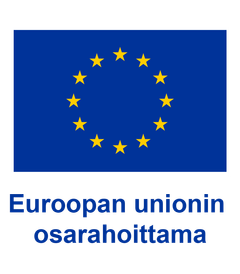 Euroopan unionin osarahoittama